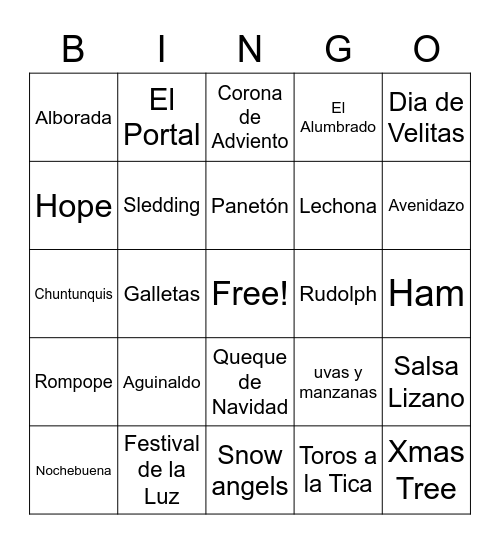 | B | I | N | G | O |
|---|---|---|---|---|
| Alborada | El Portal | Corona de Adviento | El Alumbrado | Dia de Velitas |
| Hope | Sledding | Panetón | Lechona | Avenidazo |
| Chuntunquis | Galletas | Free! | Rudolph | Ham |
| Rompope | Aguinaldo | Queque de Navidad | uvas y manzanas | Salsa Lizano |
| Nochebuena | Festival de la Luz | Snow angels | Toros a la Tica | Xmas Tree |